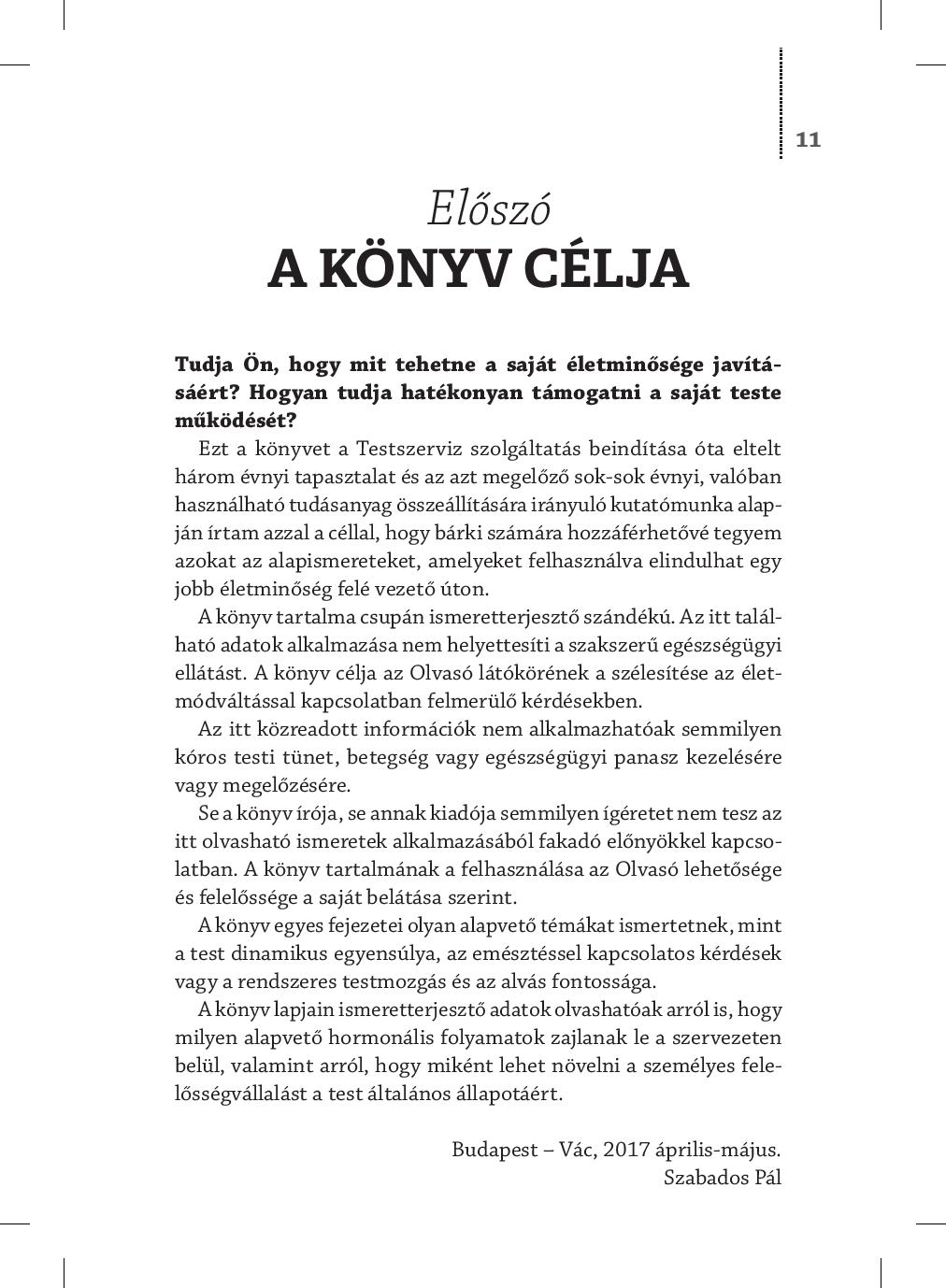 11

Előszó
A KÖNYV CÉLJA

Tudja Ön, hogy mit tehetne a saját életminősége javításáért? Hogyan tudja hatékonyan támogatni a saját teste működését?

Ezt a könyvet a Testszerviz szolgáltatás beindítása óta eltelt három évnyi tapasztalat és az azt megelőző sok-sok évnyi, valóban használható tudásanyag összeállítására irányuló kutatómunka alapján írtam azzal a céllal, hogy bárki számára hozzáférhetővé tegyem azokat az alapismereteket, amelyeket felhasználva elindulhat egy jobb életminőség felé vezető úton.

A könyv tartalma csupán ismeretterjesztő szándékú. Az itt található adatok alkalmazása nem helyettesíti a szakszerű egészségügyi ellátást. A könyv célja az Olvasó látókörének a szélesítése az életmódváltással kapcsolatban felmerülő kérdésekben.

Az itt közreadott információk nem alkalmazhatóak semmilyen kóros testi tünet, betegség vagy egészségügyi panasz kezelésére vagy megelőzésére.

Se a könyv írója, se annak kiadója semmilyen ígéretet nem tesz az itt olvasható ismeretek alkalmazásából fakadó előnyökkel kapcsolatban. A könyv tartalmának a felhasználása az Olvasó lehetősége és felelőssége a saját belátása szerint.

A könyv egyes fejezetei olyan alapvető témákat ismertetnek, mint a test dinamikus egyensúlya, az emésztéssel kapcsolatos kérdések vagy a rendszeres testmozgás és az alvás fontossága.

A könyv lapjain ismeretterjesztő adatok olvashatóak arról is, hogy milyen alapvető hormonális folyamatok zajlanak le a szervezeten belül, valamint arról, hogy miként lehet növelni a személyes felelősségvállalást a test általános állapotáért.

Budapest – Vác, 2017 április-május.
Szabados Pál